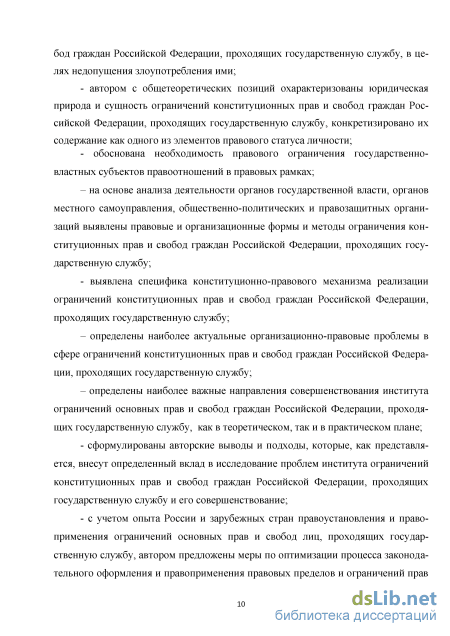 бод граждан Российской Федерации, проходящих государственную службу, в целях недопущения злоупотребления ими;

- автором с общетеоретических позиций охарактеризованы юридическая природа и сущность ограничений конституционных прав и свобод граждан Российской Федерации, проходящих государственную службу, конкретизировано их содержание как одного из элементов правового статуса личности;

- обоснована необходимость правового ограничения государственно-властных субъектов правоотношений в правовых рамках;

– на основе анализа деятельности органов государственной власти, органов местного самоуправления, общественно-политических и правозащитных организаций выявлены правовые и организационные формы и методы ограничения конституционных прав и свобод граждан Российской Федерации, проходящих государственную службу;

- выявлена специфика конституционно-правового механизма реализации ограничений конституционных прав и свобод граждан Российской Федерации, проходящих государственную службу;

– определены наиболее актуальные организационно-правовые проблемы в сфере ограничений конституционных прав и свобод граждан Российской Федерации, проходящих государственную службу;

– определены наиболее важные направления совершенствования института ограничений основных прав и свобод граждан Российской Федерации, проходящих государственную службу, как в теоретическом, так и в практическом плане;

- сформулированы авторские выводы и подходы, которые, как представляется, внесут определенный вклад в исследование проблем института ограничений конституционных прав и свобод граждан Российской Федерации, проходящих государственную службу и его совершенствование;

- с учетом опыта России и зарубежных стран правоустановления и правоприменения ограничений основных прав и свобод лиц, проходящих государственную службу, автором предложены меры по оптимизации процесса законодательного оформления и правоприменения правовых пределов и ограничений прав

10

dsLib.net
библиотека диссертаций